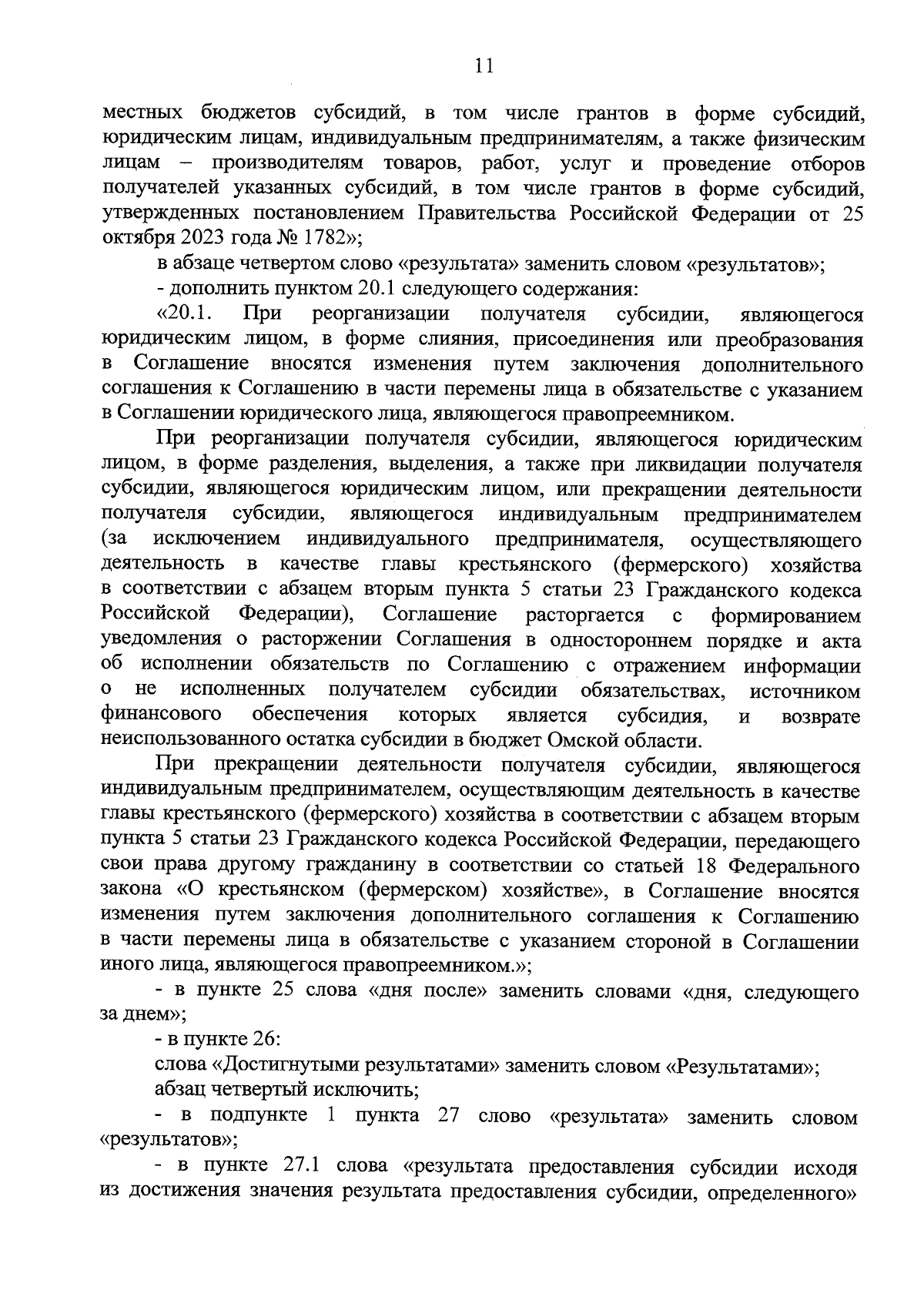 11

местных бюджетов субсидий, в том числе грантов в форме субсидий, юридическим лицам, индивидуальным предпринимателям, а также физическим лицам – производителям товаров, работ, услуг и проведение отборов получателей указанных субсидий, в том числе грантов в форме субсидий, утвержденных постановлением Правительства Российской Федерации от 25 октября 2023 года № 1782»;

в абзаце четвертом слово «результата» заменить словом «результатов»;

- дополнить пунктом 20.1 следующего содержания:

«20.1. При реорганизации получателя субсидии, являющегося юридическим лицом, в форме слияния, присоединения или преобразования в Соглашение вносятся изменения путем заключения дополнительного соглашения к Соглашению в части перемены лица в обязательстве с указанием в Соглашении юридического лица, являющегося правопреемником.

При реорганизации получателя субсидии, являющегося юридическим лицом, в форме разделения, выделения, а также при ликвидации получателя субсидии, являющегося юридическим лицом, или прекращении деятельности получателя субсидии, являющегося индивидуальным предпринимателем (за исключением индивидуального предпринимателя, осуществляющего деятельность в качестве главы крестьянского (фермерского) хозяйства в соответствии с абзацем вторым пункта 5 статьи 23 Гражданского кодекса Российской Федерации), Соглашение расторгается с формированием уведомления о расторжении Соглашения в одностороннем порядке и акта об исполнении обязательств по Соглашению с отражением информации о не исполненных получателем субсидии обязательствах, источником финансового обеспечения которых является субсидия, и возврате неиспользованного остатка субсидии в бюджет Омской области.

При прекращении деятельности получателя субсидии, являющегося индивидуальным предпринимателем, осуществляющим деятельность в качестве главы крестьянского (фермерского) хозяйства в соответствии с абзацем вторым пункта 5 статьи 23 Гражданского кодекса Российской Федерации, передающего свои права другому гражданину в соответствии со статьей 18 Федерального закона «О крестьянском (фермерском) хозяйстве», в Соглашение вносятся изменения путем заключения дополнительного соглашения к Соглашению в части перемены лица в обязательстве с указанием стороной в Соглашении иного лица, являющегося правопреемником.»;

- в пункте 25 слова «дня после» заменить словами «дня, следующего за днем»;

- в пункте 26:

слова «Достигнутыми результатами» заменить словом «Результатами»;

абзац четвертый исключить;

- в подпункте 1 пункта 27 слово «результата» заменить словом «результатов»;

- в пункте 27.1 слова «результата предоставления субсидии исходя из достижения значения результата предоставления субсидии, определенного»